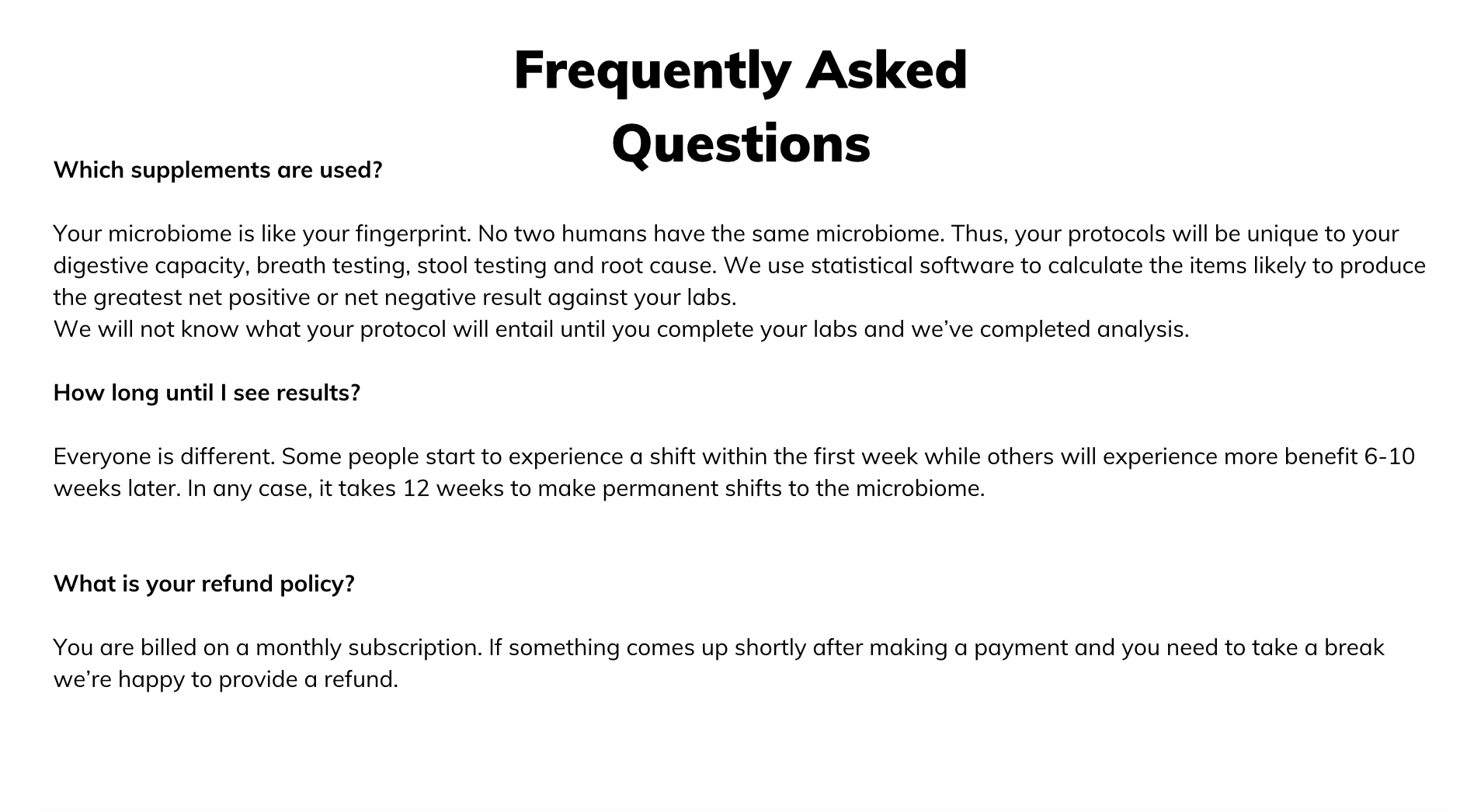 Frequently Asked
Questions

Which supplements are used?

Your microbiome is like your fingerprint. No two humans have the same microbiome. Thus, your protocols will be unique to your digestive capacity, breath testing, stool testing and root cause. We use statistical software to calculate the items likely to produce the greatest net positive or net negative result against your labs.
We will not know what your protocol will entail until you complete your labs and we've completed analysis.

How long until I see results?

Everyone is different. Some people start to experience a shift within the first week while others will experience more benefit 6-10 weeks later. In any case, it takes 12 weeks to make permanent shifts to the microbiome.

What is your refund policy?

You are billed on a monthly subscription. If something comes up shortly after making a payment and you need to take a break we're happy to provide a refund.